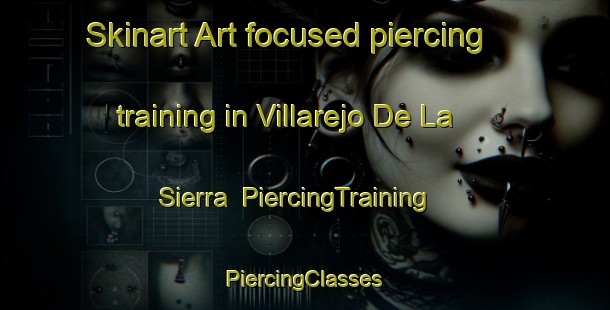 Skinart Art focused piercing training in Villarejo De La Sierra PiercingTraining

PiercingClasses